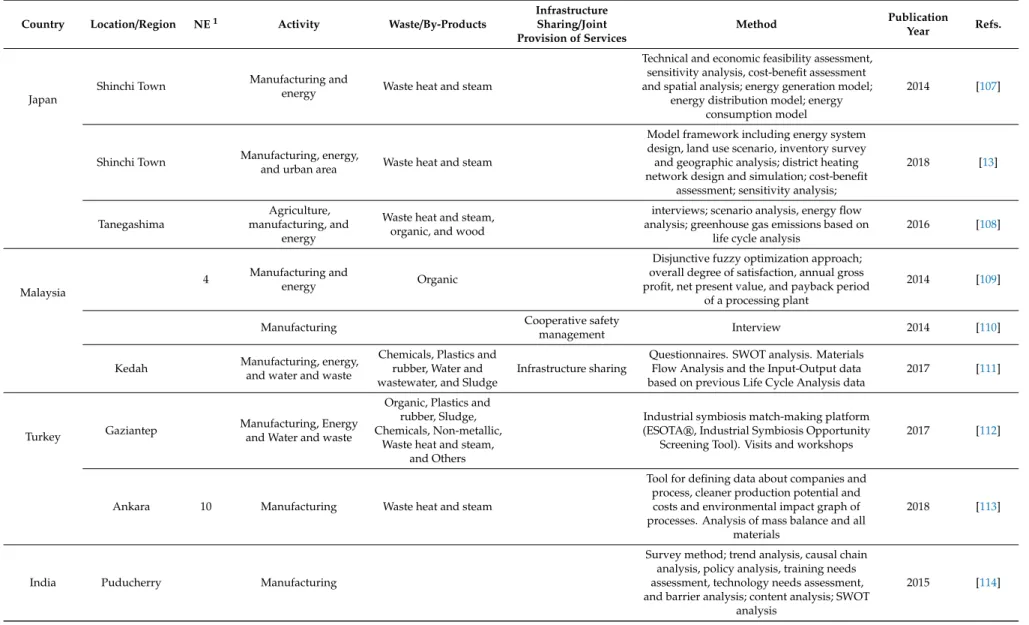 | Country | Location/Region | NE $^{1}$ | Activity | Waste/By-Products | Infrastructure Sharing/Joint Provision of Services | Method | Publication Year | Refs. |
|---|---|---|---|---|---|---|---|---|
| Japan | Shinchi Town |  | Manufacturing and energy | Waste heat and steam |  | Technical and economic feasibility assessment, sensitivity analysis, cost-benefit assessment and spatial analysis; energy generation model; energy distribution model; energy consumption model | 2014 | [107] |
|  | Shinchi Town |  | Manufacturing, energy, and urban area | Waste heat and steam |  | Model framework including energy system design, land use scenario, inventory survey and geographic analysis; district heating network design and simulation; cost-benefit assessment; sensitivity analysis; | 2018 | [13] |
|  | Tanegashima |  | Agriculture, manufacturing, and energy | Waste heat and steam, organic, and wood |  | interviews; scenario analysis, energy flow analysis; greenhouse gas emissions based on life cycle analysis | 2016 | [108] |
| Malaysia |  | 4 | Manufacturing and energy | Organic |  | Disjunctive fuzzy optimization approach; overall degree of satisfaction, annual gross profit, net present value, and payback period of a processing plant | 2014 | [109] |
|  |  |  | Manufacturing |  | Cooperative safety management | Interview | 2014 | [110] |
|  | Kedah |  | Manufacturing, energy, and water and waste | Chemicals, Plastics and rubber, Water and wastewater, and Sludge | Infrastructure sharing | Questionnaires. SWOT analysis. Materials Flow Analysis and the Input-Output data based on previous Life Cycle Analysis data | 2017 | [111] |
| Turkey | Gaziantep |  | Manufacturing, Energy and Water and waste | Organic, Plastics and rubber, Sludge, Chemicals, Non-metallic, Waste heat and steam, and Others |  | Industrial symbiosis match-making platform (ESOTA®, Industrial Symbiosis Opportunity Screening Tool). Visits and workshops | 2017 | [112] |
|  | Ankara | 10 | Manufacturing | Waste heat and steam |  | Tool for defining data about companies and process, cleaner production potential and costs and environmental impact graph of processes. Analysis of mass balance and all materials | 2018 | [113] |
| India | Puducherry |  | Manufacturing |  |  | Survey method; trend analysis, causal chain analysis, policy analysis, training needs assessment, technology needs assessment, and barrier analysis; content analysis; SWOT analysis | 2015 | [114] |